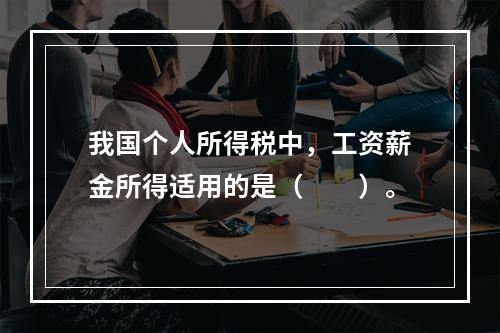 我国个人所得税中，工资薪金所得适用的是（　　）。